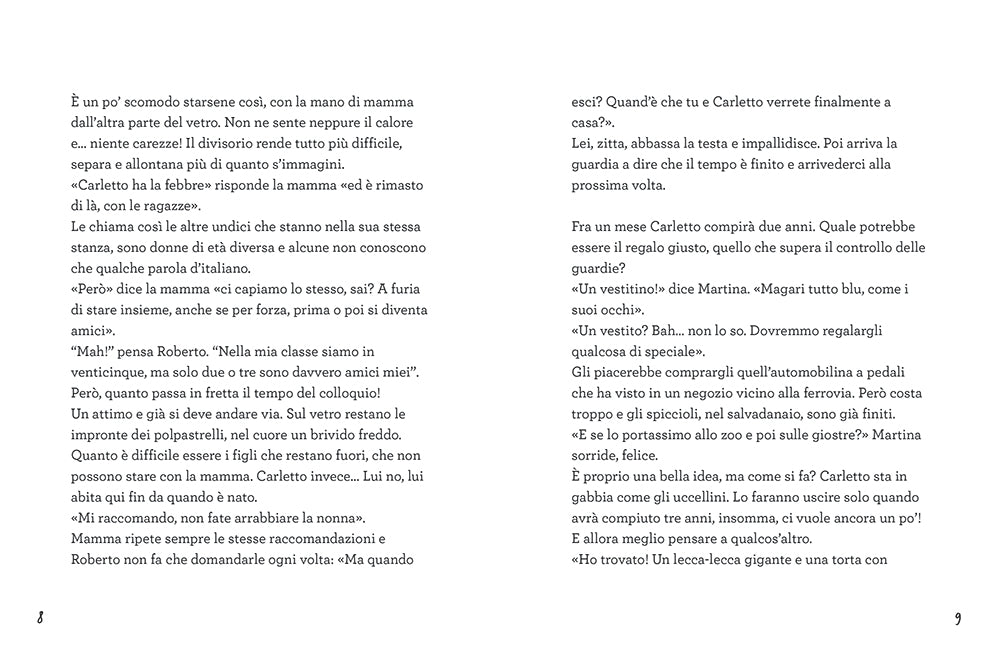 È un po' scomodo starsene così, con la mano di mamma dall'altra parte del vetro. Non ne sente neppure il calore e... niente carezze! Il divisorio rende tutto più difficile, separa e allontana più di quanto s'immagini.
«Carletto ha la febbre» risponde la mamma «ed è rimasto di là, con le ragazze».
Le chiama così le altre undici che stanno nella sua stessa stanza, sono donne di età diversa e alcune non conoscono che qualche parola d'italiano.
«Però» dice la mamma «ci capiamo lo stesso, sai? A furia di stare insieme, anche se per forza, prima o poi si diventa amici».
"Mah!" pensa Roberto. "Nella mia classe siamo in venticinque, ma solo due o tre sono davvero amici miei".
Però, quanto passa in fretta il tempo del colloquio!
Un attimo e già si deve andare via. Sul vetro restano le impronte dei polpastrelli, nel cuore un brivido freddo.
Quanto è difficile essere i figli che restano fuori, che non possono stare con la mamma. Carletto invece... Lui no, lui abita qui fin da quando è nato.
«Mi raccomando, non fate arrabbiare la nonna».
Mamma ripete sempre le stesse raccomandazioni e Roberto non fa che domandarle ogni volta: «Ma quando

8

esci? Quand'è che tu e Carletto verrete finalmente a casa?».
Lei, zitta, abbassa la testa e impallidisce. Poi arriva la guardia a dire che il tempo è finito e arrivederci alla prossima volta.

Fra un mese Carletto compirà due anni. Quale potrebbe essere il regalo giusto, quello che supera il controllo delle guardie?
«Un vestitino!» dice Martina. «Magari tutto blu, come i suoi occhi».
«Un vestito? Bah... non lo so. Dovremmo regalargli qualcosa di speciale».
Gli piacerebbe comprargli quell'automobilina a pedali che ha visto in un negozio vicino alla ferrovia. Però costa troppo e gli spiccioli, nel salvadanaio, sono già finiti.
«E se lo portassimo allo zoo e poi sulle giostre?» Martina sorride, felice.
È proprio una bella idea, ma come si fa? Carletto sta in gabbia come gli uccellini. Lo faranno uscire solo quando avrà compiuto tre anni, insomma, ci vuole ancora un po'!
E allora meglio pensare a qualcos'altro.
«Ho trovato! Un lecca-lecca gigante e una torta con

9